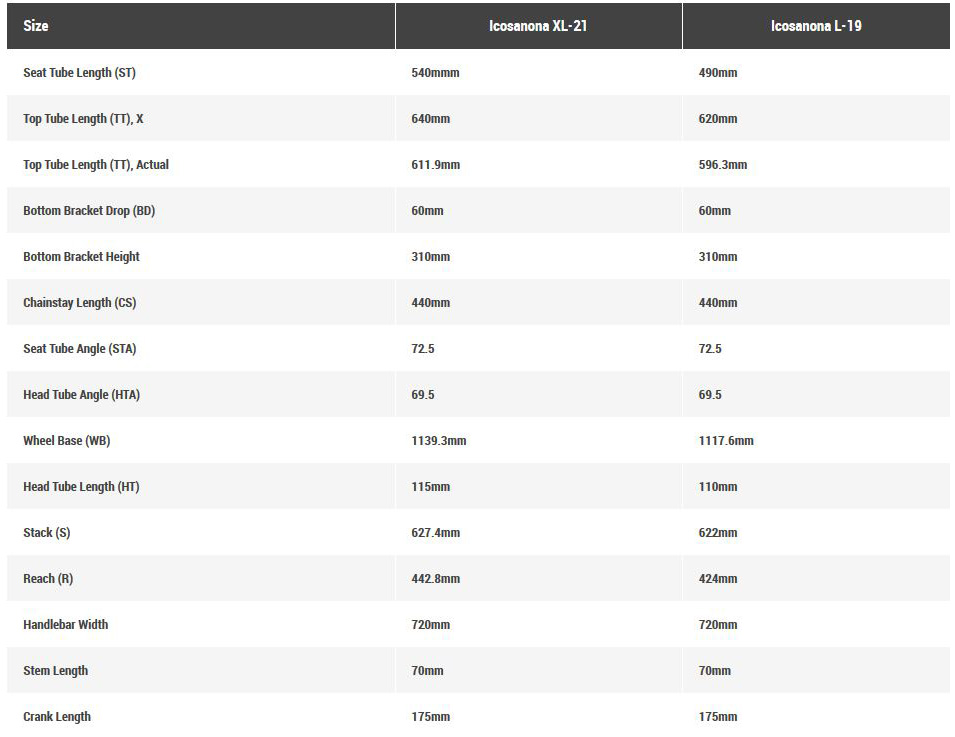 | Size | Icosanona XL-21 | Icosanona L-19 |
|---|---|---|
| Seat Tube Length (ST) | 540mm | 490mm |
| Top Tube Length (TT), X | 640mm | 620mm |
| Top Tube Length (TT), Actual | 611.9mm | 596.3mm |
| Bottom Bracket Drop (BD) | 60mm | 60mm |
| Bottom Bracket Height | 310mm | 310mm |
| Chainstay Length (CS) | 440mm | 440mm |
| Seat Tube Angle (STA) | 72.5 | 72.5 |
| Head Tube Angle (HTA) | 69.5 | 69.5 |
| Wheel Base (WB) | 1139.3mm | 1117.6mm |
| Head Tube Length (HT) | 115mm | 110mm |
| Stack (S) | 627.4mm | 622mm |
| Reach (R) | 442.8mm | 424mm |
| Handlebar Width | 720mm | 720mm |
| Stem Length | 70mm | 70mm |
| Crank Length | 175mm | 175mm |